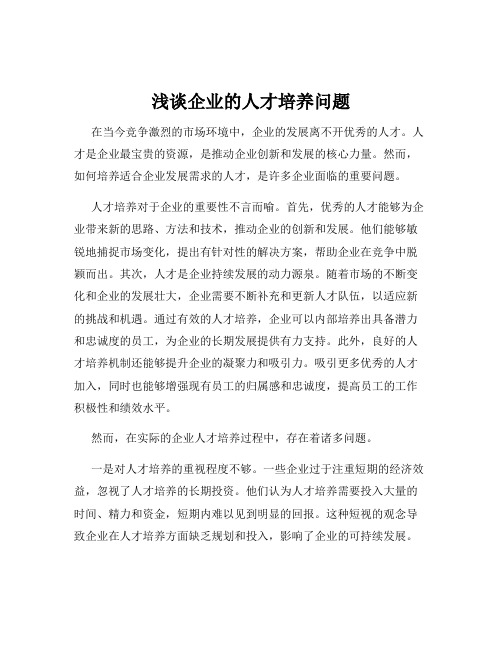 浅谈企业的人才培养问题

在当今竞争激烈的市场环境中，企业的发展离不开优秀的人才。人才是企业最宝贵的资源，是推动企业创新和发展的核心力量。然而，如何培养适合企业发展需求的人才，是许多企业面临的重要问题。

人才培养对于企业的重要性不言而喻。首先，优秀的人才能够为企业带来新的思路、方法和技术，推动企业的创新和发展。他们能够敏锐地捕捉市场变化，提出有针对性的解决方案，帮助企业在竞争中脱颖而出。其次，人才是企业持续发展的动力源泉。随着市场的不断变化和企业的发展壮大，企业需要不断补充和更新人才队伍，以适应新的挑战和机遇。通过有效的人才培养，企业可以内部培养出具备潜力和忠诚度的员工，为企业的长期发展提供有力支持。此外，良好的人才培养机制还能够提升企业的凝聚力和吸引力。吸引更多优秀的人才加入，同时也能够增强现有员工的归属感和忠诚度，提高员工的工作积极性和绩效水平。

然而，在实际的企业人才培养过程中，存在着诸多问题。

一是对人才培养的重视程度不够。一些企业过于注重短期的经济效益，忽视了人才培养的长期投资。他们认为人才培养需要投入大量的时间、精力和资金，短期内难以见到明显的回报。这种短视的观念导致企业在人才培养方面缺乏规划和投入，影响了企业的可持续发展。